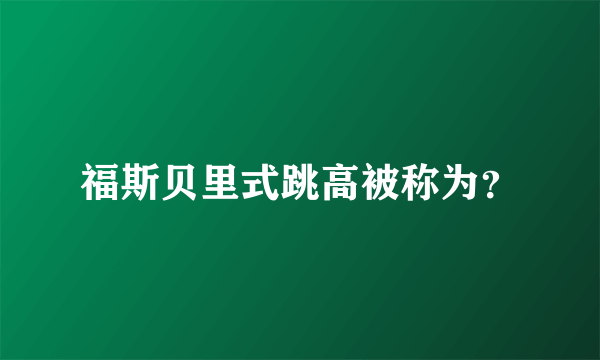 福斯贝里式跳高被称为？